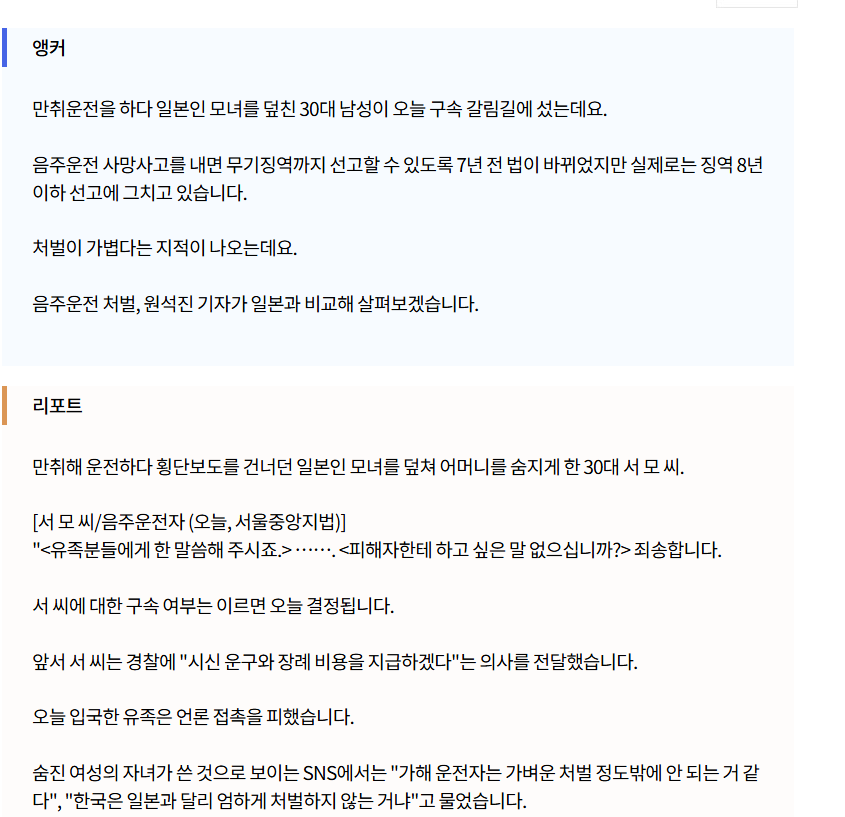 앵커

만취운전을 하다 일본인 모녀를 덮친 30대 남성이 오늘 구속 갈림길에 섰는데요.

음주운전 사망사고를 내면 무기징역까지 선고할 수 있도록 7년 전 법이 바뀌었지만 실제로는 징역 8년 이하 선고에 그치고 있습니다.

처벌이 가볍다는 지적이 나오는데요.

음주운전 처벌, 원석진 기자가 일본과 비교해 살펴보겠습니다.

리포트

만취해 운전하다 횡단보도를 건너던 일본인 모녀를 덮쳐 어머니를 숨지게 한 30대 서 모 씨.

[서 모 씨/음주운전자 (오늘, 서울중앙지법)]
"<유족분들에게 한 말씀해 주시죠.> ……. <피해자한테 하고 싶은 말 없으십니까?> 죄송합니다.

서 씨에 대한 구속 여부는 이르면 오늘 결정됩니다.

앞서 서 씨는 경찰에 "시신 운구와 장례 비용을 지급하겠다"는 의사를 전달했습니다.

오늘 입국한 유족은 언론 접촉을 피했습니다.

숨진 여성의 자녀가 쓴 것으로 보이는 SNS에서는 "가해 운전자는 가벼운 처벌 정도밖에 안 되는 거 같다", "한국은 일본과 달리 엄하게 처벌하지 않는 거냐"고 물었습니다.